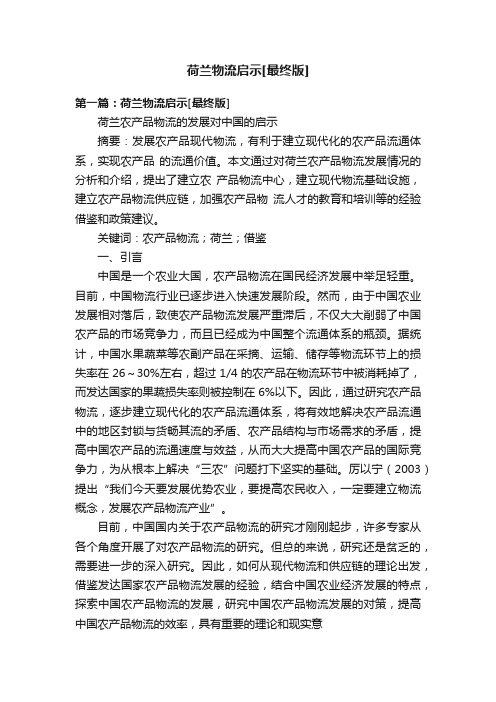 荷兰物流启示[最终版]

第一篇：荷兰物流启示[最终版]

荷兰农产品物流的发展对中国的启示

摘要：发展农产品现代物流，有利于建立现代化的农产品流通体系，实现农产品 的流通价值。本文通过对荷兰农产品物流发展情况的分析和介绍，提出了建立农 产品物流中心，建立现代物流基础设施，建立农产品物流供应链，加强农产品物 流人才的教育和培训等的经验借鉴和政策建议。

关键词：农产品物流；荷兰；借鉴

一、引言

中国是一个农业大国，农产品物流在国民经济发展中举足轻重。目前，中国物流行业已逐步进入快速发展阶段。然而，由于中国农业发展相对落后，致使农产品物流发展严重滞后，不仅大大削弱了中国农产品的市场竞争力，而且已经成为中国整个流通体系的瓶颈。据统计，中国水果蔬菜等农副产品在采摘、运输、储存等物流环节上的损失率在 26～30%左右，超过 1/4 的农产品在物流环节中被消耗掉了，而发达国家的果蔬损失率则被控制在 6%以下。因此，通过研究农产品物流，逐步建立现代化的农产品流通体系，将有效地解决农产品流通中的地区封锁与货畅其流的矛盾、农产品结构与市场需求的矛盾，提高中国农产品的流通速度与效益，从而大大提高中国农产品的国际竞争力，为从根本上解决“三农”问题打下坚实的基础。厉以宁（2003）提出“我们今天要发展优势农业，要提高农民收入，一定要建立物流概念，发展农产品物流产业”。

目前，中国国内关于农产品物流的研究才刚刚起步，许多专家从各个角度开展了对农产品物流的研究。但总的来说，研究还是贫乏的，需要进一步的深入研究。因此，如何从现代物流和供应链的理论出发，借鉴发达国家农产品物流发展的经验，结合中国农业经济发展的特点，探索中国农产品物流的发展，研究中国农产品物流发展的对策，提高中国农产品物流的效率，具有重要的理论和现实意